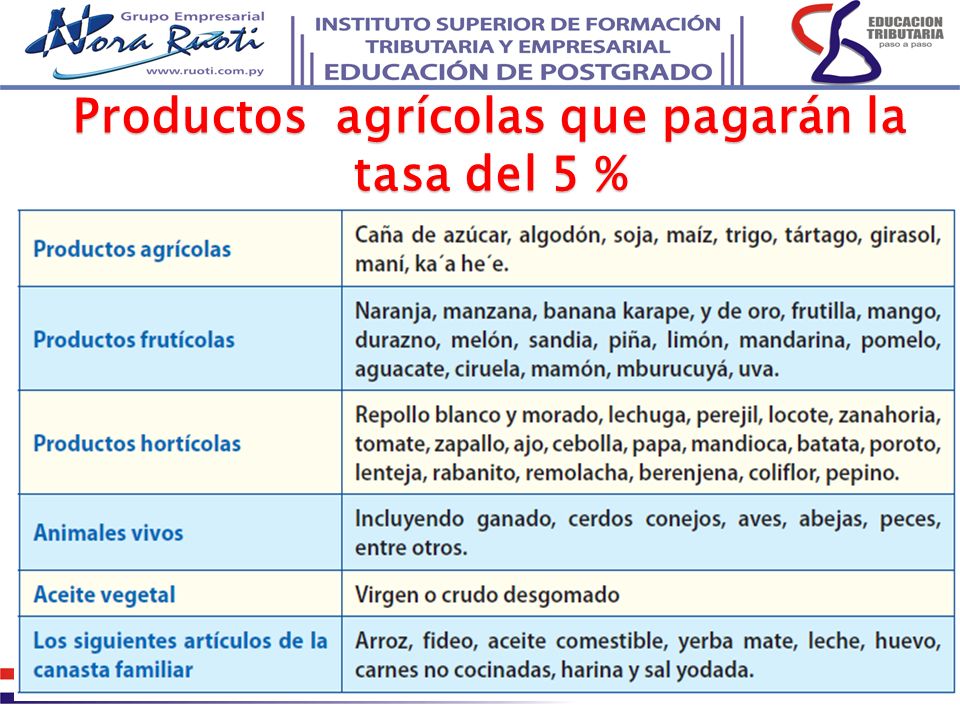 Grupo Empresarial
Nora Ruoti
www.ruoti.com.py

INSTITUTO SUPERIOR DE FORMACIÓN TRIBUTARIA Y EMPRESARIAL
EDUCACIÓN DE POSTGRADO

EDUCACION TRIBUTARIA
paso a paso

Productos agrícolas que pagarán la tasa del 5 %

| | |
|---|---|
| Productos agrícolas | Caña de azúcar, algodón, soja, maíz, trigo, tártago, girasol, maní, ka´a he´e. |
| Productos frutícolas | Naranja, manzana, banana karape, y de oro, frutilla, mango, durazno, melón, sandia, piña, limón, mandarina, pomelo, aguacate, ciruela, mamón, mburucuyá, uva. |
| Productos hortícolas | Repollo blanco y morado, lechuga, perejil, locote, zanahoria, tomate, zapallo, ajo, cebolla, papa, mandioca, batata, poroto, lenteja, rabanito, remolacha, berenjena, coliflor, pepino. |
| Animales vivos | Incluyendo ganado, cerdos conejos, aves, abejas, peces, entre otros. |
| Aceite vegetal | Virgen o crudo desgomado |
| Los siguientes artículos de la canasta familiar | Arroz, fideo, aceite comestible, yerba mate, leche, huevo, carnes no cocinadas, harina y sal yodada. |